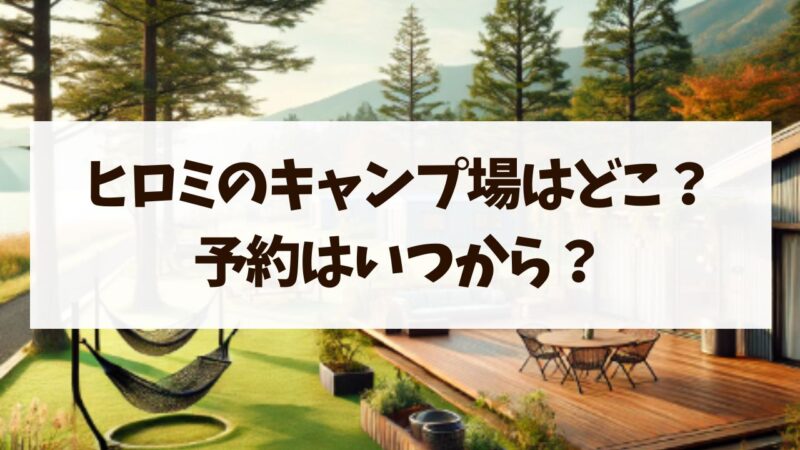 ヒロミのキャンプ場はどこ？
予約はいつから？